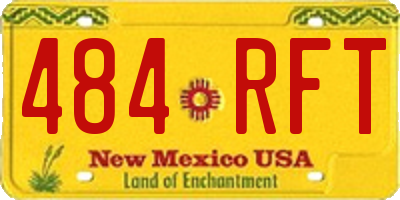 484 RFT

New Mexico USA
Land of Enchantment